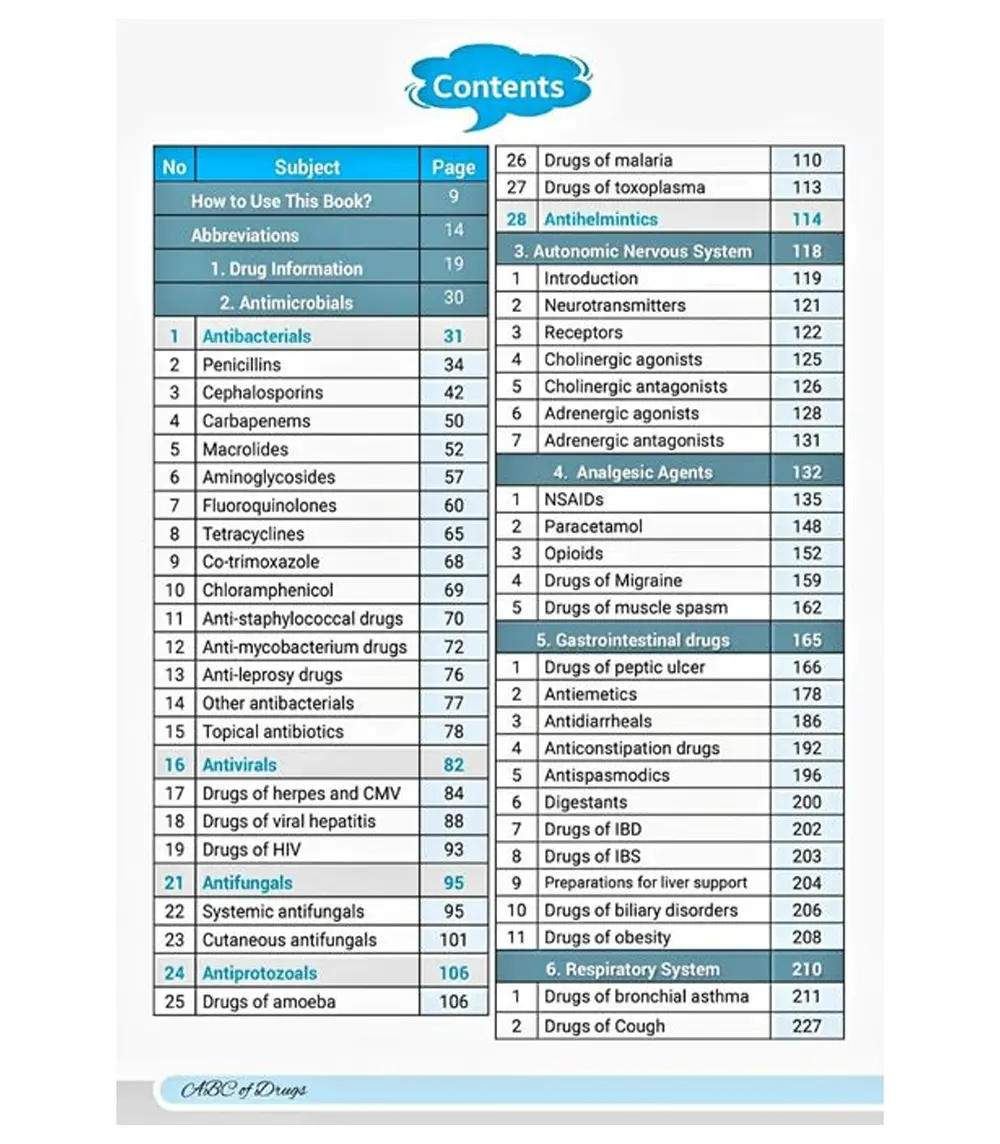 Contents

| No | Subject | Page |
|---|---|---|
| | How to Use This Book? | 9 |
| | Abbreviations | 14 |
| | 1. Drug Information | 19 |
| | 2. Antimicrobials | 30 |
| 1 | Antibacterials | 31 |
| 2 | Penicillins | 34 |
| 3 | Cephalosporins | 42 |
| 4 | Carbapenems | 50 |
| 5 | Macrolides | 52 |
| 6 | Aminoglycosides | 57 |
| 7 | Fluoroquinolones | 60 |
| 8 | Tetracyclines | 65 |
| 9 | Co-trimoxazole | 68 |
| 10 | Chloramphenicol | 69 |
| 11 | Anti-staphylococcal drugs | 70 |
| 12 | Anti-mycobacterium drugs | 72 |
| 13 | Anti-leprosy drugs | 76 |
| 14 | Other antibacterials | 77 |
| 15 | Topical antibiotics | 78 |
| 16 | Antivirals | 82 |
| 17 | Drugs of herpes and CMV | 84 |
| 18 | Drugs of viral hepatitis | 88 |
| 19 | Drugs of HIV | 93 |
| 21 | Antifungals | 95 |
| 22 | Systemic antifungals | 95 |
| 23 | Cutaneous antifungals | 101 |
| 24 | Antiprotozoals | 106 |
| 25 | Drugs of amoeba | 106 |

| | | |
|---|---|---|
| 26 | Drugs of malaria | 110 |
| 27 | Drugs of toxoplasma | 113 |
| 28 | Antihelmintics | 114 |
| | 3. Autonomic Nervous System | 118 |
| 1 | Introduction | 119 |
| 2 | Neurotransmitters | 121 |
| 3 | Receptors | 122 |
| 4 | Cholinergic agonists | 125 |
| 5 | Cholinergic antagonists | 126 |
| 6 | Adrenergic agonists | 128 |
| 7 | Adrenergic antagonists | 131 |
| | 4. Analgesic Agents | 132 |
| 1 | NSAIDs | 135 |
| 2 | Paracetamol | 148 |
| 3 | Opioids | 152 |
| 4 | Drugs of Migraine | 159 |
| 5 | Drugs of muscle spasm | 162 |
| | 5. Gastrointestinal drugs | 165 |
| 1 | Drugs of peptic ulcer | 166 |
| 2 | Antiemetics | 178 |
| 3 | Antidiarrheals | 186 |
| 4 | Anticonstipation drugs | 192 |
| 5 | Antispasmodics | 196 |
| 6 | Digestants | 200 |
| 7 | Drugs of IBD | 202 |
| 8 | Drugs of IBS | 203 |
| 9 | Preparations for liver support | 204 |
| 10 | Drugs of biliary disorders | 206 |
| 11 | Drugs of obesity | 208 |
| | 6. Respiratory System | 210 |
| 1 | Drugs of bronchial asthma | 211 |
| 2 | Drugs of Cough | 227 |

ABC of Drugs